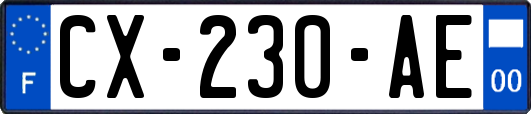 F

CX-230-AE

00